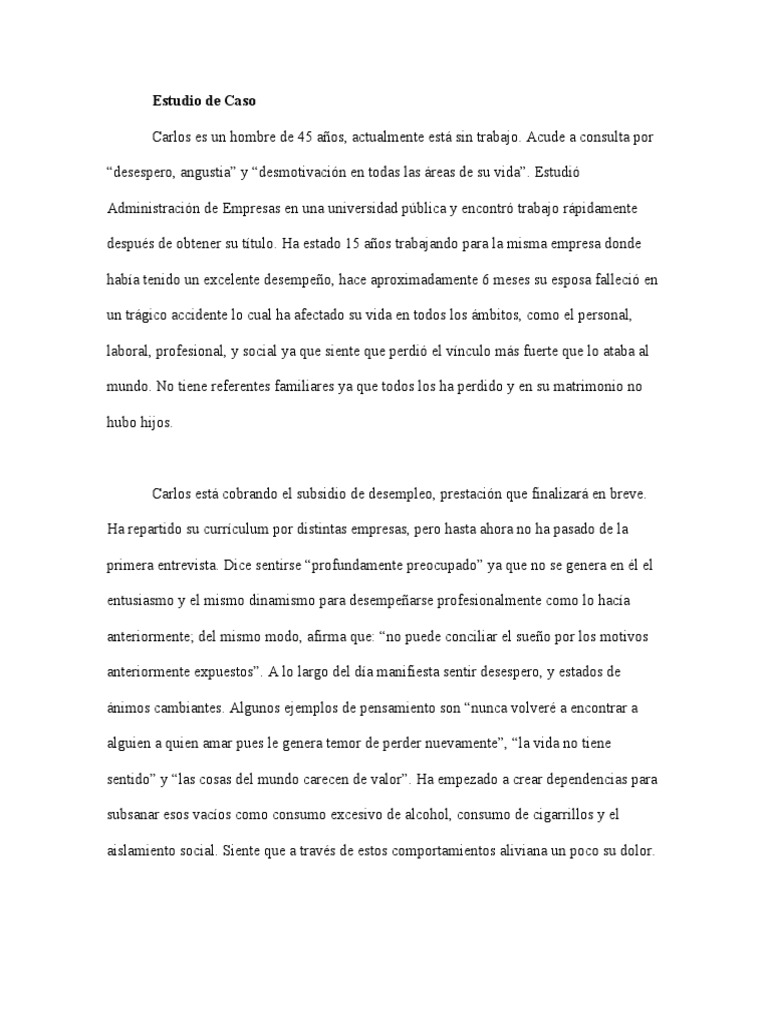 Estudio de Caso

Carlos es un hombre de 45 años, actualmente está sin trabajo. Acude a consulta por “desespero, angustia” y “desmotivación en todas las áreas de su vida”. Estudió Administración de Empresas en una universidad pública y encontró trabajo rápidamente después de obtener su título. Ha estado 15 años trabajando para la misma empresa donde había tenido un excelente desempeño, hace aproximadamente 6 meses su esposa falleció en un trágico accidente lo cual ha afectado su vida en todos los ámbitos, como el personal, laboral, profesional, y social ya que siente que perdió el vínculo más fuerte que lo ataba al mundo. No tiene referentes familiares ya que todos los ha perdido y en su matrimonio no hubo hijos.

Carlos está cobrando el subsidio de desempleo, prestación que finalizará en breve. Ha repartido su currículum por distintas empresas, pero hasta ahora no ha pasado de la primera entrevista. Dice sentirse “profundamente preocupado” ya que no se genera en él el entusiasmo y el mismo dinamismo para desempeñarse profesionalmente como lo hacía anteriormente; del mismo modo, afirma que: “no puede conciliar el sueño por los motivos anteriormente expuestos”. A lo largo del día manifiesta sentir desespero, y estados de ánimos cambiantes. Algunos ejemplos de pensamiento son “nunca volveré a encontrar a alguien a quien amar pues le genera temor de perder nuevamente”, “la vida no tiene sentido” y “las cosas del mundo carecen de valor”. Ha empezado a crear dependencias para subsanar esos vacíos como consumo excesivo de alcohol, consumo de cigarrillos y el aislamiento social. Siente que a través de estos comportamientos aliviana un poco su dolor.